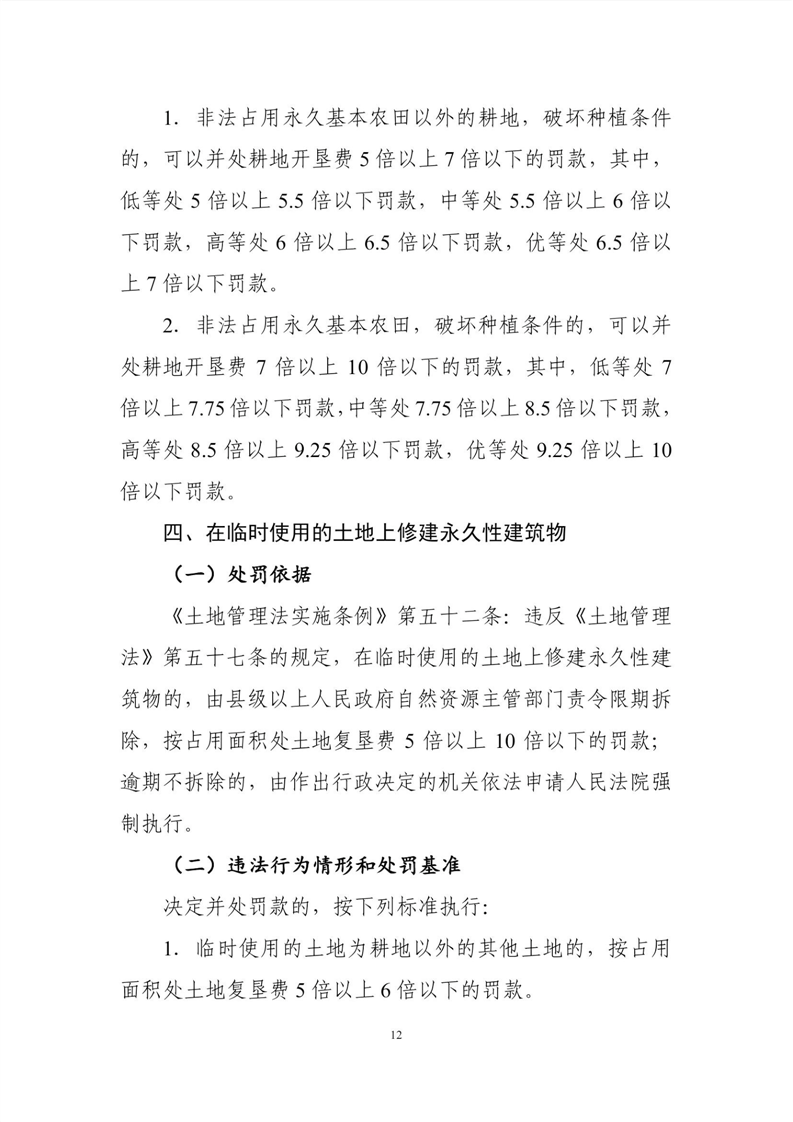 1. 非法占用永久基本农田以外的耕地，破坏种植条件的，可以并处耕地开垦费 5 倍以上 7 倍以下的罚款，其中，低等处 5 倍以上 5.5 倍以下罚款，中等处 5.5 倍以上 6 倍以下罚款，高等处 6 倍以上 6.5 倍以下罚款，优等处 6.5 倍以上 7 倍以下罚款。

2. 非法占用永久基本农田，破坏种植条件的，可以并处耕地开垦费 7 倍以上 10 倍以下的罚款，其中，低等处 7 倍以上 7.75 倍以下罚款，中等处 7.75 倍以上 8.5 倍以下罚款，高等处 8.5 倍以上 9.25 倍以下罚款，优等处 9.25 倍以上 10 倍以下罚款。

四、在临时使用的土地上修建永久性建筑物

（一）处罚依据

《土地管理法实施条例》第五十二条：违反《土地管理法》第五十七条的规定，在临时使用的土地上修建永久性建筑物的，由县级以上人民政府自然资源主管部门责令限期拆除，按占用面积处土地复垦费 5 倍以上 10 倍以下的罚款；逾期不拆除的，由作出行政决定的机关依法申请人民法院强制执行。

（二）违法行为情形和处罚基准

决定并处罚款的，按下列标准执行：

1. 临时使用的土地为耕地以外的其他土地的，按占用面积处土地复垦费 5 倍以上 6 倍以下的罚款。

12